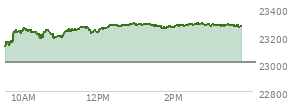 23400
23200
23000
22800
10AM
12PM
2PM